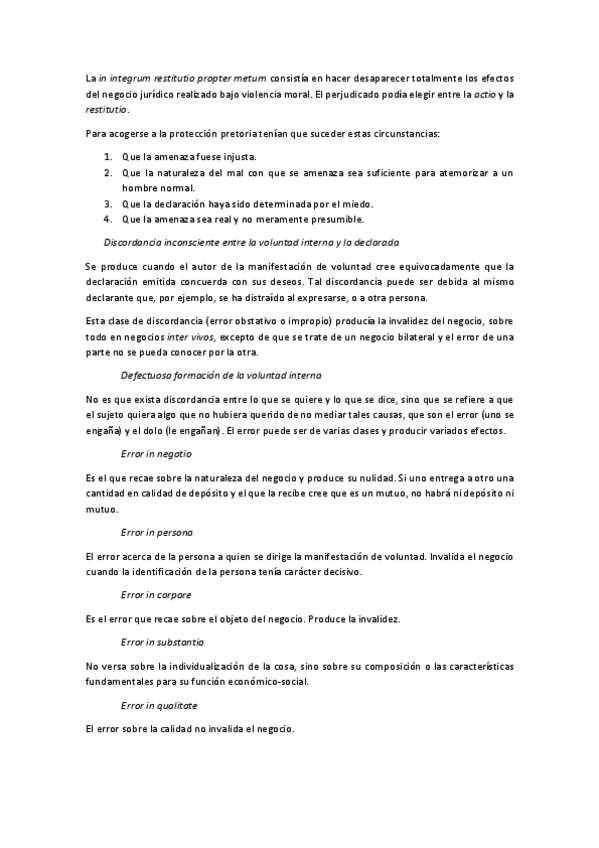 La in integrum restitutio propter metum consistía en hacer desaparecer totalmente los efectos del negocio jurídico realizado bajo violencia moral. El perjudicado podía elegir entre la actio y la restitutio.

Para acogerse a la protección pretoria tenían que suceder estas circunstancias:

1. Que la amenaza fuese injusta.
2. Que la naturaleza del mal con que se amenaza sea suficiente para atemorizar a un hombre normal.
3. Que la declaración haya sido determinada por el miedo.
4. Que la amenaza sea real y no meramente presumible.

Discordancia inconsciente entre la voluntad interna y la declarada

Se produce cuando el autor de la manifestación de voluntad cree equivocadamente que la declaración emitida concuerda con sus deseos. Tal discordancia puede ser debida al mismo declarante que, por ejemplo, se ha distraído al expresarse, o a otra persona.

Esta clase de discordancia (error obstativo o impropio) producía la invalidez del negocio, sobre todo en negocios inter vivos, excepto de que se trate de un negocio bilateral y el error de una parte no se pueda conocer por la otra.

Defectuosa formación de la voluntad interna

No es que exista discordancia entre lo que se quiere y lo que se dice, sino que se refiere a que el sujeto quiera algo que no hubiera querido de no mediar tales causas, que son el error (uno se engaña) y el dolo (le engañan). El error puede ser de varias clases y producir variados efectos.

Error in negotio

Es el que recae sobre la naturaleza del negocio y produce su nulidad. Si uno entrega a otro una cantidad en calidad de depósito y el que la recibe cree que es un mutuo, no habrá ni depósito ni mutuo.

Error in persona

El error acerca de la persona a quien se dirige la manifestación de voluntad. Invalida el negocio cuando la identificación de la persona tenía carácter decisivo.

Error in corpore

Es el error que recae sobre el objeto del negocio. Produce la invalidez.

Error in substantia

No versa sobre la individualización de la cosa, sino sobre su composición o las características fundamentales para su función económico-social.

Error in qualitate

El error sobre la calidad no invalida el negocio.